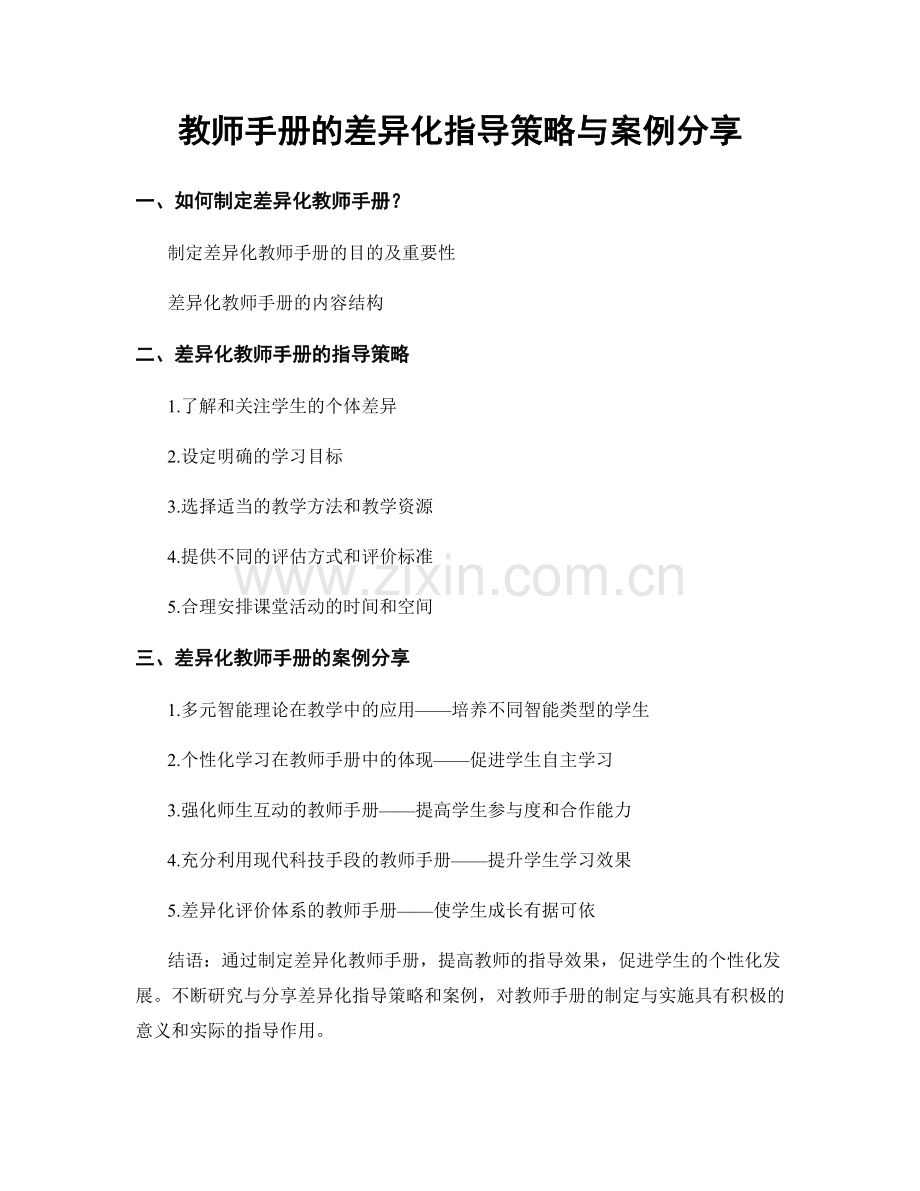 教师手册的差异化指导策略与案例分享

一、如何制定差异化教师手册？

制定差异化教师手册的目的及重要性

差异化教师手册的内容结构

二、差异化教师手册的指导策略

1.了解和关注学生的个体差异

2.设定明确的学习目标

3.选择适当的教学方法和教学资源

4.提供不同的评估方式和评价标准

5.合理安排课堂活动的时间和空间

三、差异化教师手册的案例分享

1.多元智能理论在教学中的应用——培养不同智能类型的学生

2.个性化学习在教师手册中的体现——促进学生自主学习

3.强化师生互动的教师手册——提高学生参与度和合作能力

4.充分利用现代科技手段的教师手册——提升学生学习效果

5.差异化评价体系的教师手册——使学生成长有据可依

结语：通过制定差异化教师手册，提高教师的指导效果，促进学生的个性化发展。不断研究与分享差异化指导策略和案例，对教师手册的制定与实施具有积极的意义和实际的指导作用。

www.zixin.com.cn